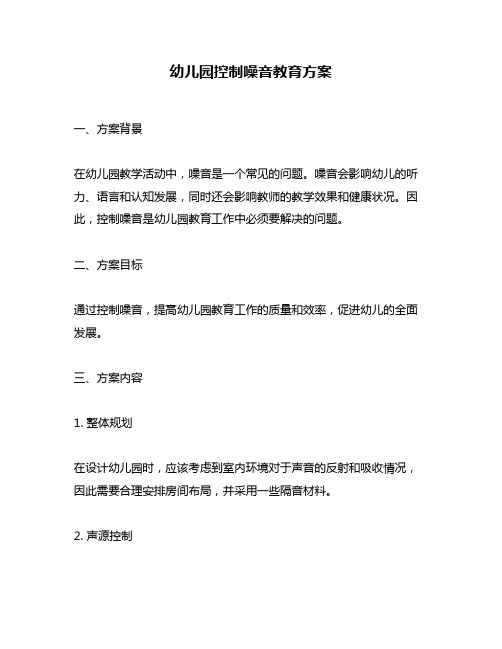 幼儿园控制噪音教育方案

一、方案背景

在幼儿园教学活动中，噪音是一个常见的问题。噪音会影响幼儿的听力、语言和认知发展，同时还会影响教师的教学效果和健康状况。因此，控制噪音是幼儿园教育工作中必须要解决的问题。

二、方案目标

通过控制噪音，提高幼儿园教育工作的质量和效率，促进幼儿的全面发展。

三、方案内容

1. 整体规划

在设计幼儿园时，应该考虑到室内环境对于声音的反射和吸收情况，因此需要合理安排房间布局，并采用一些隔音材料。

2. 声源控制